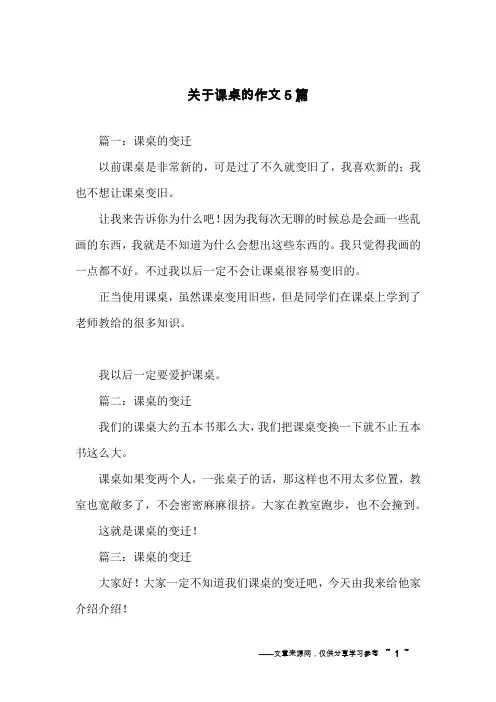 关于课桌的作文5篇

篇一：课桌的变迁

以前课桌是非常新的，可是过了不久就变旧了，我喜欢新的；我也不想让课桌变旧。

让我来告诉你为什么吧！因为我每次无聊的时候总是会画一些乱画的东西，我就是不知道为什么会想出这些东西的。我只觉得我画的一点都不好。不过我以后一定不会让课桌很容易变旧的。

正当使用课桌，虽然课桌变用旧些，但是同学们在课桌上学到了老师教给的很多知识。

我以后一定要爱护课桌。

篇二：课桌的变迁

我们的课桌大约五本书那么大，我们把课桌变换一下就不止五本书这么大。

课桌如果变两个人，一张桌子的话，那这样也不用太多位置，教室也宽敞多了，不会密密麻麻很挤。大家在教室跑步，也不会撞到。

这就是课桌的变迁！

篇三：课桌的变迁

大家好！大家一定不知道我们课桌的变迁吧，今天由我来给他家介绍介绍！

——文章来源网，仅供分享学习参考 ~ 1 ~